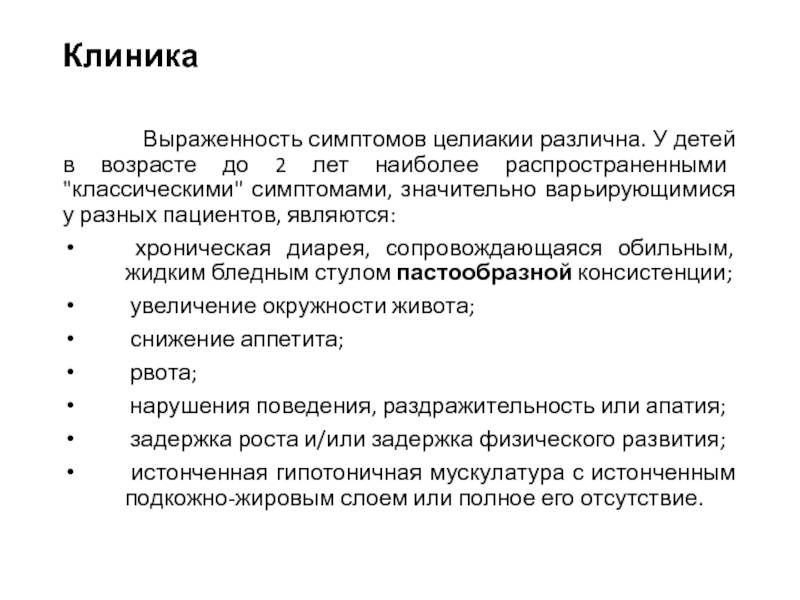 Клиника

Выраженность симптомов целиакии различна. У детей в возрасте до 2 лет наиболее распространенными "классическими" симптомами, значительно варьирующимися у разных пациентов, являются:

• хроническая диарея, сопровождающаяся обильным, жидким бледным стулом пастообразной консистенции;

• увеличение окружности живота;

• снижение аппетита;

• рвота;

• нарушения поведения, раздражительность или апатия;

• задержка роста и/или задержка физического развития;

• истонченная гипотоничная мускулатура с истонченным подкожно-жировым слоем или полное его отсутствие.